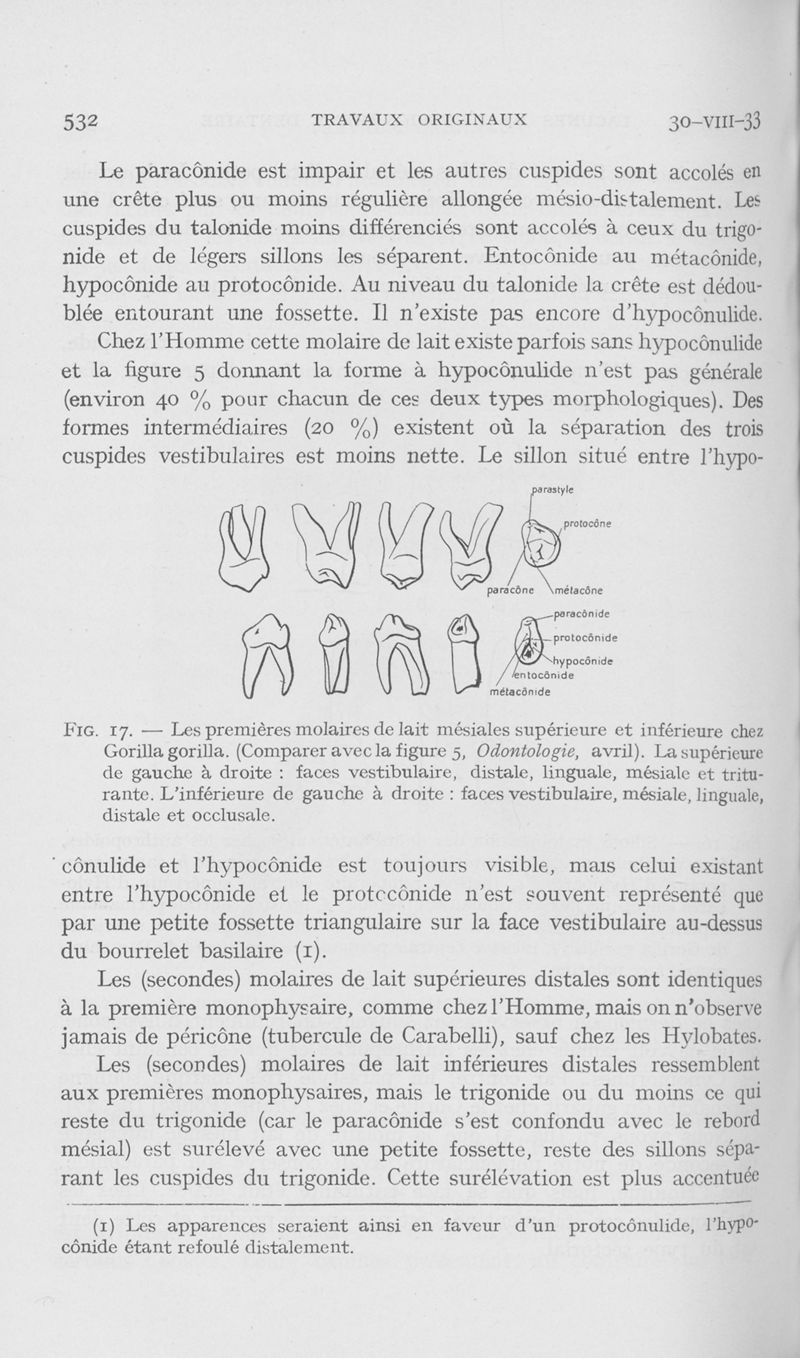 532 TRAVAUX ORIGINAUX 30-VIII-33

Le paracônide est impair et les autres cuspides sont accolés en une crête plus ou moins régulière allongée mésio-distalement. Les cuspides du talonide moins différenciés sont accolés à ceux du trigonide et de légers sillons les séparent. Entocônide au métacônide, hypocônide au protocônide. Au niveau du talonide la crête est dédoublée entourant une fossette. Il n'existe pas encore d'hypocônulide.

Chez l'Homme cette molaire de lait existe parfois sans hypocônulide et la figure 5 donnant la forme à hypocônulide n'est pas générale (environ 40 % pour chacun de ces deux types morphologiques). Des formes intermédiaires (20 %) existent où la séparation des trois cuspides vestibulaires est moins nette. Le sillon situé entre l'hypo-

parastyle
protocône
paracône
métacône
paracônide
protocônide
hypocônide
entocônide
métacônide

FIG. 17. — Les premières molaires de lait mésiales supérieure et inférieure chez Gorilla gorilla. (Comparer avec la figure 5, Odontologie, avril). La supérieure de gauche à droite : faces vestibulaire, distale, linguale, mésiale et triturante. L'inférieure de gauche à droite : faces vestibulaire, mésiale, linguale, distale et occlusale.

cônulide et l'hypocônide est toujours visible, mais celui existant entre l'hypocônide et le protocônide n'est souvent représenté que par une petite fossette triangulaire sur la face vestibulaire au-dessus du bourrelet basilaire (1).

Les (secondes) molaires de lait supérieures distales sont identiques à la première monophysaire, comme chez l'Homme, mais on n'observe jamais de péricône (tubercule de Carabelli), sauf chez les Hylobates.

Les (secondes) molaires de lait inférieures distales ressemblent aux premières monophysaires, mais le trigonide ou du moins ce qui reste du trigonide (car le paracônide s'est confondu avec le rebord mésial) est surélevé avec une petite fossette, reste des sillons séparant les cuspides du trigonide. Cette surélévation est plus accentuée

(1) Les apparences seraient ainsi en faveur d'un protocônulide, l'hypocônide étant refoulé distalement.